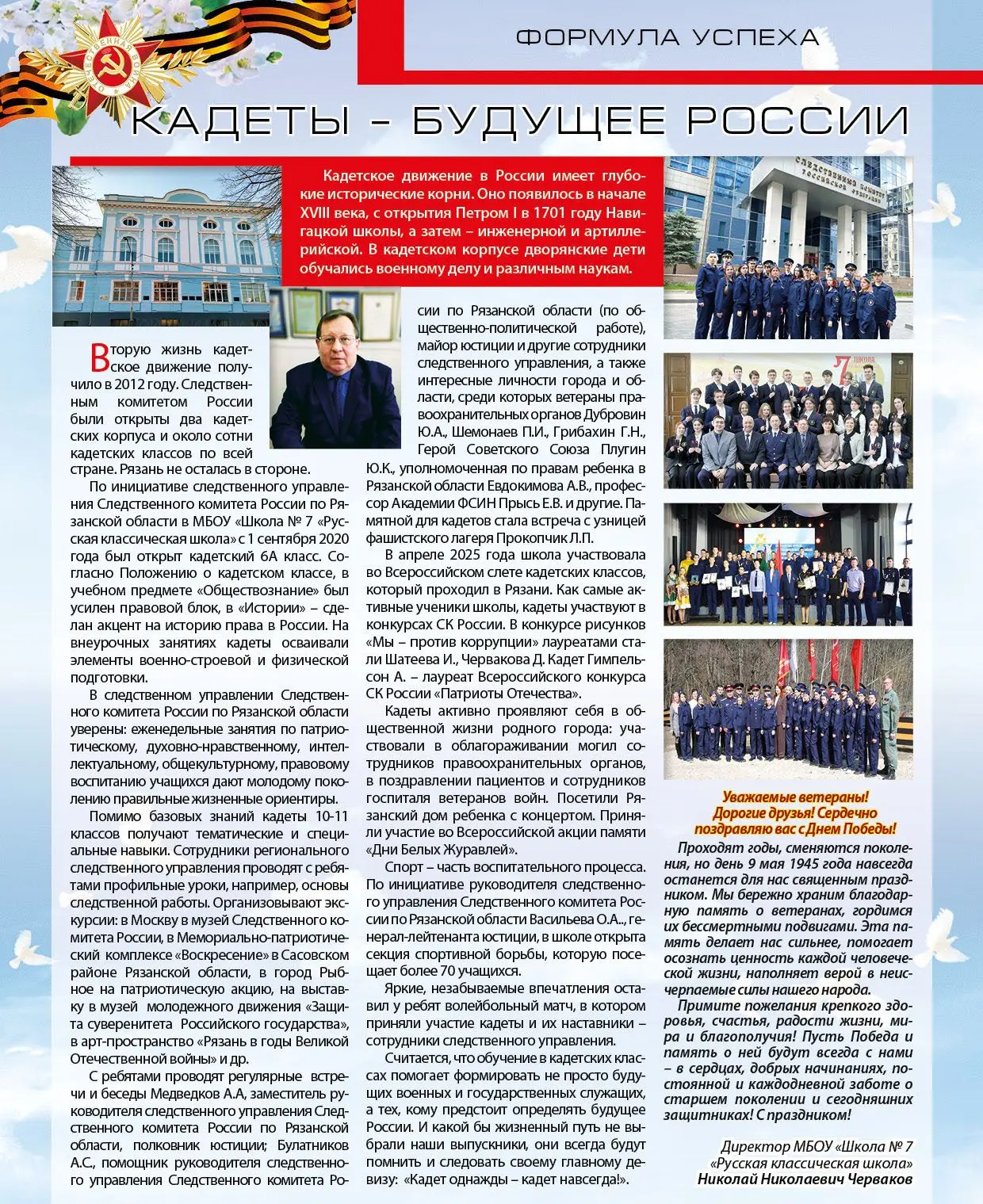 ФОРМУЛА УСПЕХА

КАДЕТЫ – БУДУЩЕЕ РОССИИ

Кадетское движение в России имеет глубокие исторические корни. Оно появилось в начале XVIII века, с открытия Петром I в 1701 году Навигацкой школы, а затем – инженерной и артиллерийской. В кадетском корпусе дворянские дети обучались военному делу и различным наукам.

Вторую жизнь кадетское движение получило в 2012 году. Следственным комитетом России были открыты два кадетских корпуса и около сотни кадетских классов по всей стране. Рязань не осталась в стороне.

По инициативе следственного управления Следственного комитета России по Рязанской области в МБОУ «Школа № 7 «Русская классическая школа» с 1 сентября 2020 года был открыт кадетский 6А класс. Согласно Положению о кадетском классе, в учебном предмете «Обществознание» был усилен правовой блок, в «Истории» – сделан акцент на историю права в России. На внеурочных занятиях кадеты осваивали элементы военно-строевой и физической подготовки.

В следственном управлении Следственного комитета России по Рязанской области уверены: еженедельные занятия по патриотическому, духовно-нравственному, интеллектуальному, общекультурному, правовому воспитанию учащихся дают молодому поколению правильные жизненные ориентиры.

Помимо базовых знаний кадеты 10-11 классов получают тематические и специальные навыки. Сотрудники регионального следственного управления проводят с ребятами профильные уроки, например, основы следственной работы. Организовывают экскурсии: в Москву в музей Следственного комитета России, в Мемориально-патриотический комплекс «Воскресение» в Сасовском районе Рязанской области, в город Рыбное на патриотическую акцию, на выставку в музей молодежного движения «Защита суверенитета Российского государства», в арт-пространство «Рязань в годы Великой Отечественной войны» и др.

С ребятами проводят регулярные встречи и беседы Медведков А.А, заместитель руководителя следственного управления Следственного комитета России по Рязанской области, полковник юстиции; Булатников А.С., помощник руководителя следственного управления Следственного комитета России по Рязанской области (по общественно-политической работе), майор юстиции и другие сотрудники следственного управления, а также интересные личности города и области, среди которых ветераны правоохранительных органов Дубровин Ю.А., Шемонаев П.И., Грибахин Г.Н., Герой Советского Союза Плугин Ю.К., уполномоченная по правам ребенка в Рязанской области Евдокимова А.В., профессор Академии ФСИН Прысь Е.В. и другие. Памятной для кадетов стала встреча с узницей фашистского лагеря Прокопчик Л.П.

В апреле 2025 года школа участвовала во Всероссийском слете кадетских классов, который проходил в Рязани. Как самые активные ученики школы, кадеты участвуют в конкурсах СК России. В конкурсе рисунков «Мы – против коррупции» лауреатами стали Шатеева И., Червакова Д. Кадет Гимпельсон А. – лауреат Всероссийского конкурса СК России «Патриоты Отечества».

Кадеты активно проявляют себя в общественной жизни родного города: участвовали в облагораживании могил сотрудников правоохранительных органов, в поздравлении пациентов и сотрудников госпиталя ветеранов войн. Посетили Рязанский дом ребенка с концертом. Приняли участие во Всероссийской акции памяти «Дни Белых Журавлей».

Спорт – часть воспитательного процесса. По инициативе руководителя следственного управления Следственного комитета России по Рязанской области Васильева О.А.., генерал-лейтенанта юстиции, в школе открыта секция спортивной борьбы, которую посещает более 70 учащихся.

Яркие, незабываемые впечатления оставил у ребят волейбольный матч, в котором приняли участие кадеты и их наставники – сотрудники следственного управления.

Считается, что обучение в кадетских классах помогает формировать не просто будущих военных и государственных служащих, а тех, кому предстоит определять будущее России. И какой бы жизненный путь не выбрали наши выпускники, они всегда будут помнить и следовать своему главному девизу: «Кадет однажды – кадет навсегда!».

Уважаемые ветераны! Дорогие друзья! Сердечно поздравляю вас с Днем Победы!

Проходят годы, сменяются поколения, но день 9 мая 1945 года навсегда останется для нас священным праздником. Мы бережно храним благодарную память о ветеранах, гордимся их бессмертными подвигами. Эта память делает нас сильнее, помогает осознать ценность каждой человеческой жизни, наполняет верой в неисчерпаемые силы нашего народа.

Примите пожелания крепкого здоровья, счастья, радости жизни, мира и благополучия! Пусть Победа и память о ней будут всегда с нами – в сердцах, добрых начинаниях, постоянной и каждодневной заботе о старшем поколении и сегодняшних защитниках! С праздником!

Директор МБОУ «Школа № 7 «Русская классическая школа»
Николай Николаевич Черваков